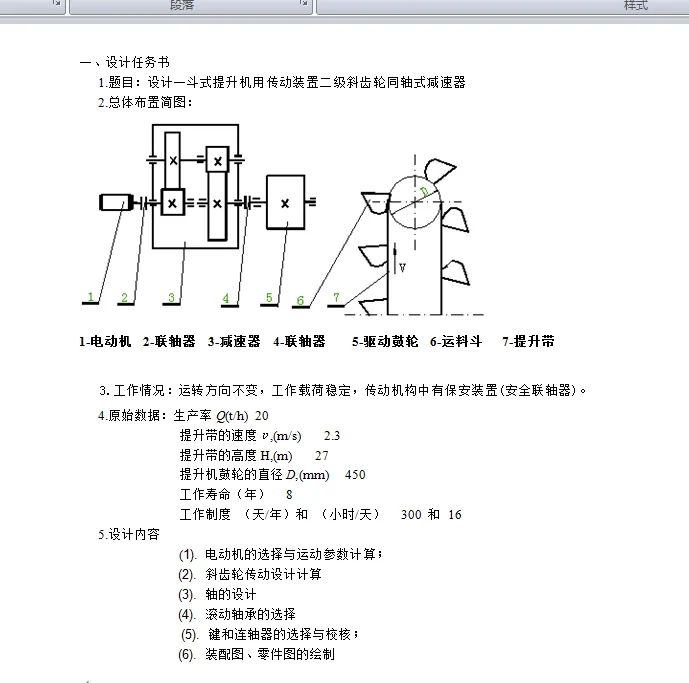 段落 样式

一、设计任务书

1.题目：设计一斗式提升机用传动装置二级斜齿轮同轴式减速器

2.总体布置简图：

D

V

1 2 3 4 5 6 7

1-电动机 2-联轴器 3-减速器 4-联轴器 5-驱动鼓轮 6-运料斗 7-提升带

3. 工作情况：运转方向不变，工作载荷稳定，传动机构中有保安装置(安全联轴器)。

4.原始数据：生产率 $Q$(t/h) 20

提升带的速度 $v$,(m/s) 2.3

提升带的高度 H,(m) 27

提升机鼓轮的直径 $D$,(mm) 450

工作寿命（年） 8

工作制度 （天/年）和 （小时/天） 300 和 16

5.设计内容

(1). 电动机的选择与运动参数计算；

(2). 斜齿轮传动设计计算

(3). 轴的设计

(4). 滚动轴承的选择

(5). 键和连轴器的选择与校核；

(6). 装配图、零件图的绘制